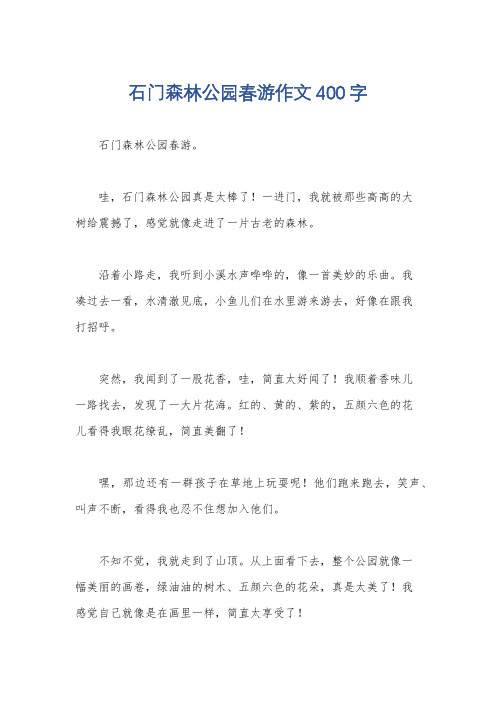 石门森林公园春游作文400字

石门森林公园春游。

哇，石门森林公园真是太棒了！一进门，我就被那些高高的大树给震撼了，感觉就像走进了一片古老的森林。

沿着小路走，我听到小溪水声哗哗的，像一首美妙的乐曲。我凑过去一看，水清澈见底，小鱼儿们在水里游来游去，好像在跟我打招呼。

突然，我闻到了一股花香，哇，简直太好闻了！我顺着香味儿一路找去，发现了一大片花海。红的、黄的、紫的，五颜六色的花儿看得我眼花缭乱，简直美翻了！

嘿，那边还有一群孩子在草地上玩耍呢！他们跑来跑去，笑声、叫声不断，看得我也忍不住想加入他们。

不知不觉，我就走到了山顶。从上面看下去，整个公园就像一幅美丽的画卷，绿油油的树木、五颜六色的花朵，真是太美了！我感觉自己就像是在画里一样，简直太享受了！